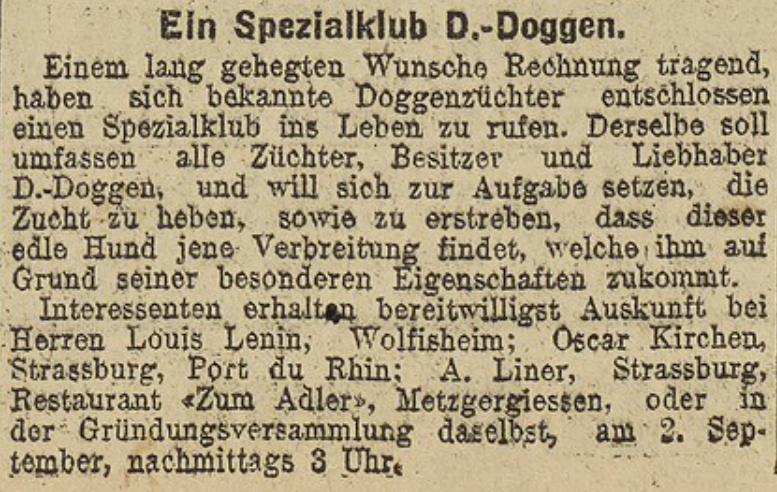 Ein Spezialklub D.-Doggen.

Einem lang gehegten Wunsche Rechnung tragend, haben sich bekannte Doggenzüchter entschlossen einen Spezialklub ins Leben zu rufen. Derselbe soll umfassen alle Züchter, Besitzer und Liebhaber D.-Doggen, und will sich zur Aufgabe setzen, die Zucht zu heben, sowie zu erstreben, dass dieser edle Hund jene Verbreitung findet, welche ihm auf Grund seiner besonderen Eigenschaften zukommt.

Interessenten erhalten bereitwilligst Auskunft bei Herren Louis Lenin, Wolfisheim; Oscar Kirchen, Strassburg, Port du Rhin; A. Liner, Strassburg, Restaurant «Zum Adler», Metzgergiessen, oder in der Gründungsversammlung daselbst, am 2. September, nachmittags 3 Uhr.